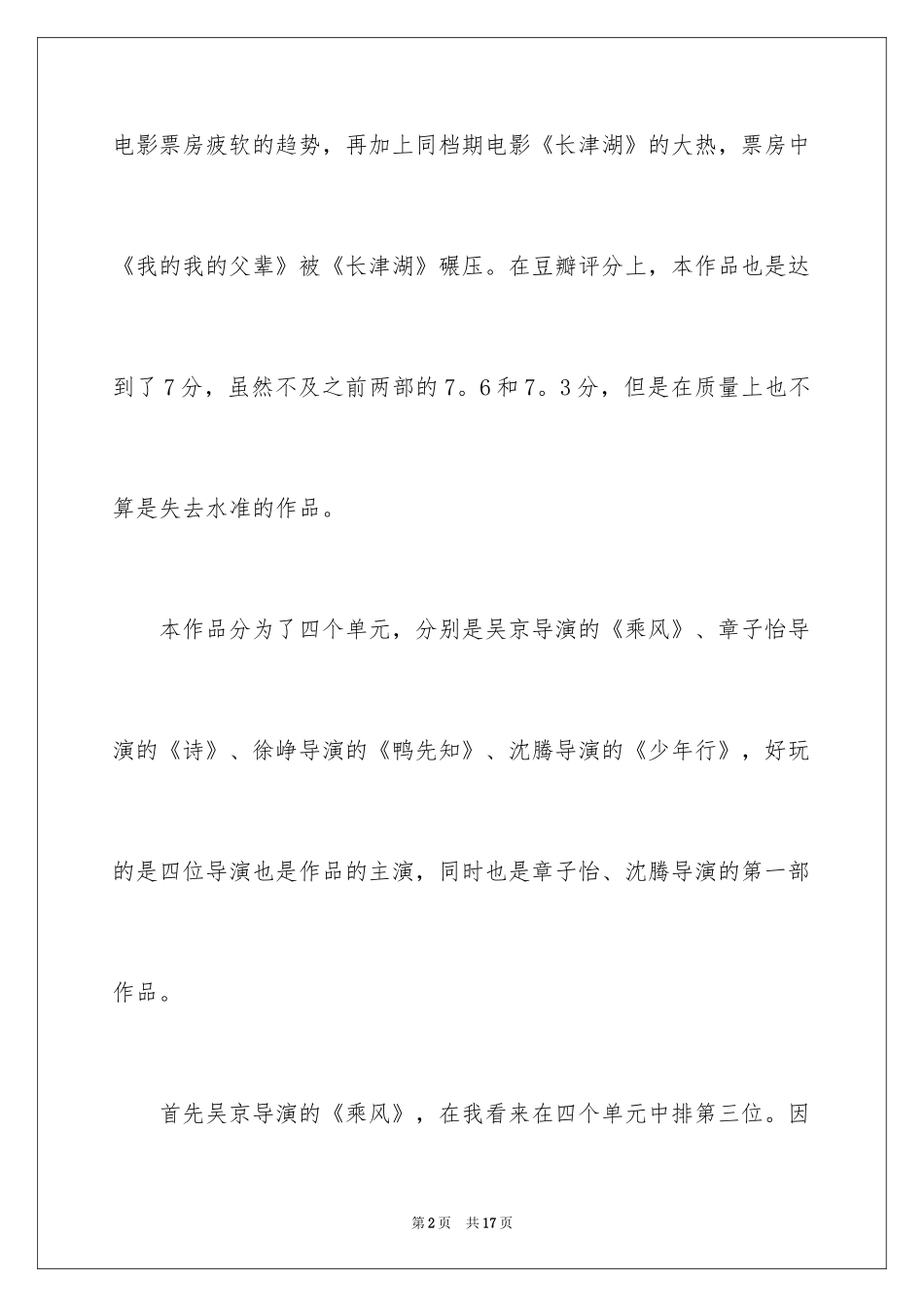 电影票房疲软的趋势，再加上同档期电影《长津湖》的大热，票房中《我的我的父辈》被《长津湖》碾压。在豆瓣评分上，本作品也是达到了7分，虽然不及之前两部的7。6和7。3分，但是在质量上也不算是失去水准的作品。

本作品分为了四个单元，分别是吴京导演的《乘风》、章子怡导演的《诗》、徐峥导演的《鸭先知》、沈腾导演的《少年行》，好玩的是四位导演也是作品的主演，同时也是章子怡、沈腾导演的第一部作品。

首先吴京导演的《乘风》，在我看来在四个单元中排第三位。因

第2页　共17页